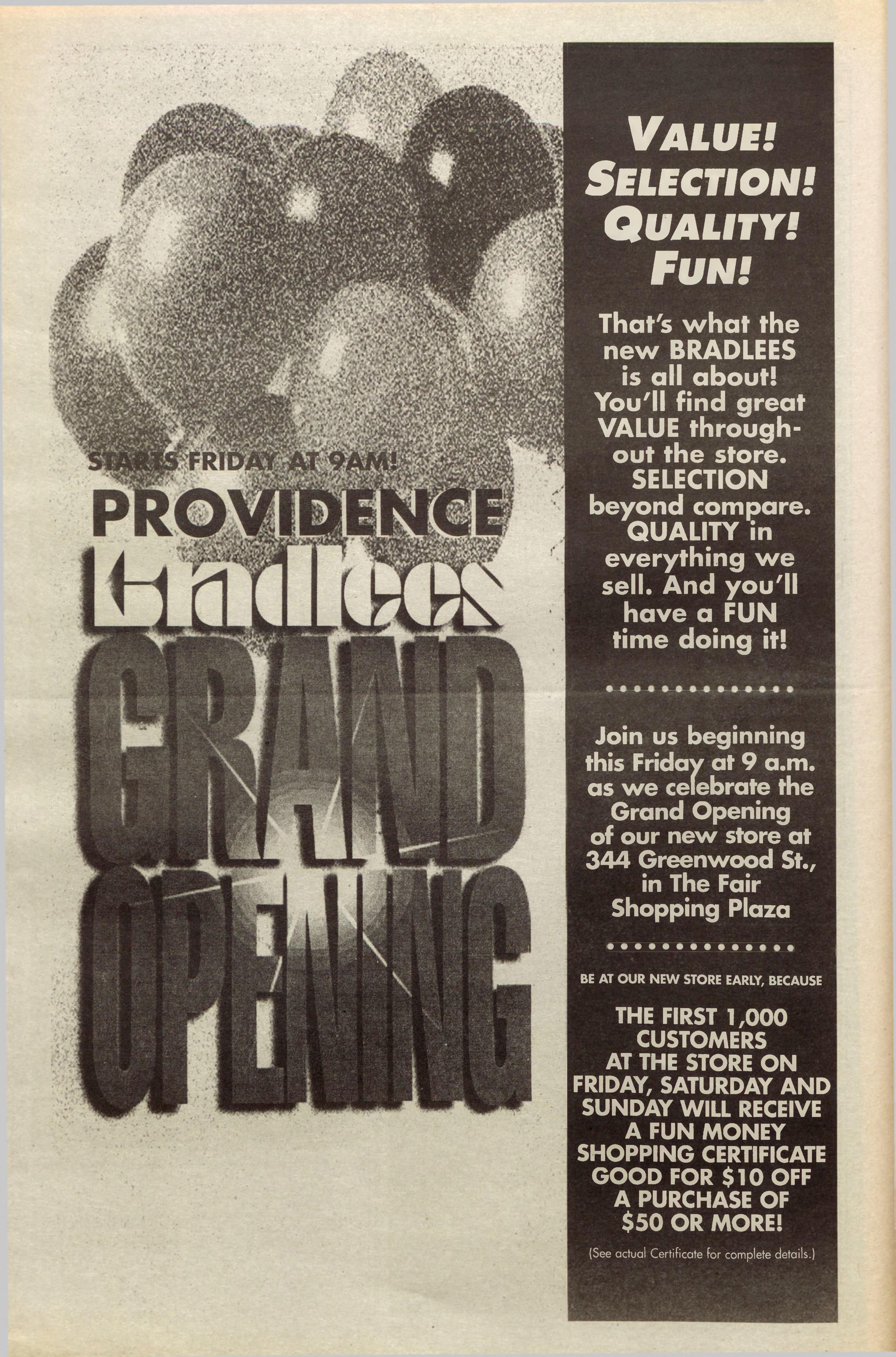 STARTS FRIDAY AT 9AM!

PROVIDENCE

Bradlees

GRAND OPENING

VALUE!
SELECTION!
QUALITY!
FUN!

That's what the new BRADLEES is all about! You'll find great VALUE throughout the store. SELECTION beyond compare. QUALITY in everything we sell. And you'll have a FUN time doing it!

Join us beginning this Friday at 9 a.m. as we celebrate the Grand Opening of our new store at 344 Greenwood St., in The Fair Shopping Plaza

BE AT OUR NEW STORE EARLY, BECAUSE

THE FIRST 1,000 CUSTOMERS AT THE STORE ON FRIDAY, SATURDAY AND SUNDAY WILL RECEIVE A FUN MONEY SHOPPING CERTIFICATE GOOD FOR $10 OFF A PURCHASE OF $50 OR MORE!

(See actual Certificate for complete details.)